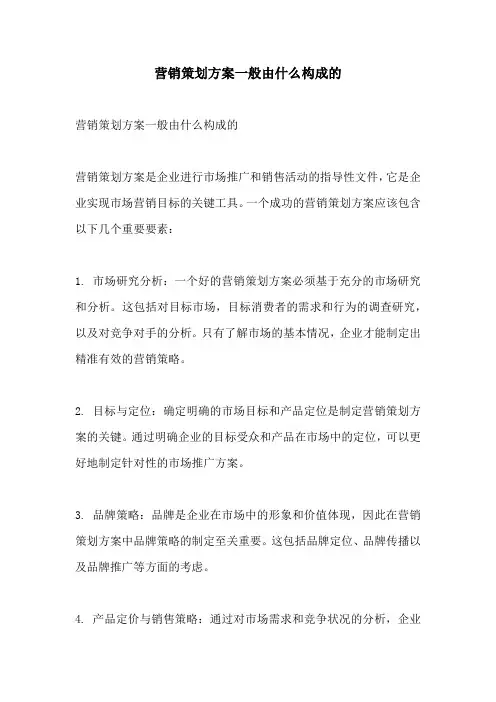 营销策划方案一般由什么构成的

营销策划方案一般由什么构成的

营销策划方案是企业进行市场推广和销售活动的指导性文件，它是企业实现市场营销目标的关键工具。一个成功的营销策划方案应该包含以下几个重要要素：

1. 市场研究分析：一个好的营销策划方案必须基于充分的市场研究和分析。这包括对目标市场，目标消费者的需求和行为的调查研究，以及对竞争对手的分析。只有了解市场的基本情况，企业才能制定出精准有效的营销策略。

2. 目标与定位：确定明确的市场目标和产品定位是制定营销策划方案的关键。通过明确企业的目标受众和产品在市场中的定位，可以更好地制定针对性的市场推广方案。

3. 品牌策略：品牌是企业在市场中的形象和价值体现，因此在营销策划方案中品牌策略的制定至关重要。这包括品牌定位、品牌传播以及品牌推广等方面的考虑。

4. 产品定价与销售策略：通过对市场需求和竞争状况的分析，企业